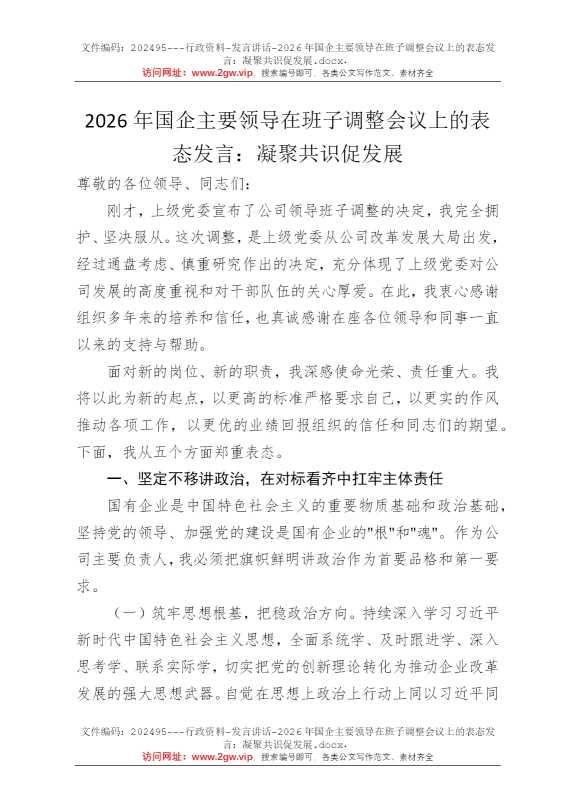 文件编码：202495---行政资料-发言讲话-2026年国企主要领导在班子调整会议上的表态发言：凝聚共识促发展.docx.
访问网址：www.2gw.vip，搜索编号即可，各类公文写作范文、素材齐全

2026年国企主要领导在班子调整会议上的表态发言：凝聚共识促发展

尊敬的各位领导、同志们：

刚才，上级党委宣布了公司领导班子调整的决定，我完全拥护、坚决服从。这次调整，是上级党委从公司改革发展大局出发，经过通盘考虑、慎重研究作出的决定，充分体现了上级党委对公司发展的高度重视和对干部队伍的关心厚爱。在此，我衷心感谢组织多年来的培养和信任，也真诚感谢在座各位领导和同事一直以来的支持与帮助。

面对新的岗位、新的职责，我深感使命光荣、责任重大。我将以此为新的起点，以更高的标准严格要求自己，以更实的作风推动各项工作，以更优的业绩回报组织的信任和同志们的期望。下面，我从五个方面郑重表态。

一、坚定不移讲政治，在对标看齐中扛牢主体责任

国有企业是中国特色社会主义的重要物质基础和政治基础，坚持党的领导、加强党的建设是国有企业的"根"和"魂"。作为公司主要负责人，我必须把旗帜鲜明讲政治作为首要品格和第一要求。

（一）筑牢思想根基，把稳政治方向。持续深入学习习近平新时代中国特色社会主义思想，全面系统学、及时跟进学、深入思考学、联系实际学，切实把党的创新理论转化为推动企业改革发展的强大思想武器。自觉在思想上政治上行动上同以习近平同

文件编码：202495---行政资料-发言讲话-2026年国企主要领导在班子调整会议上的表态发言：凝聚共识促发展.docx.
访问网址：www.2gw.vip，搜索编号即可，各类公文写作范文、素材齐全